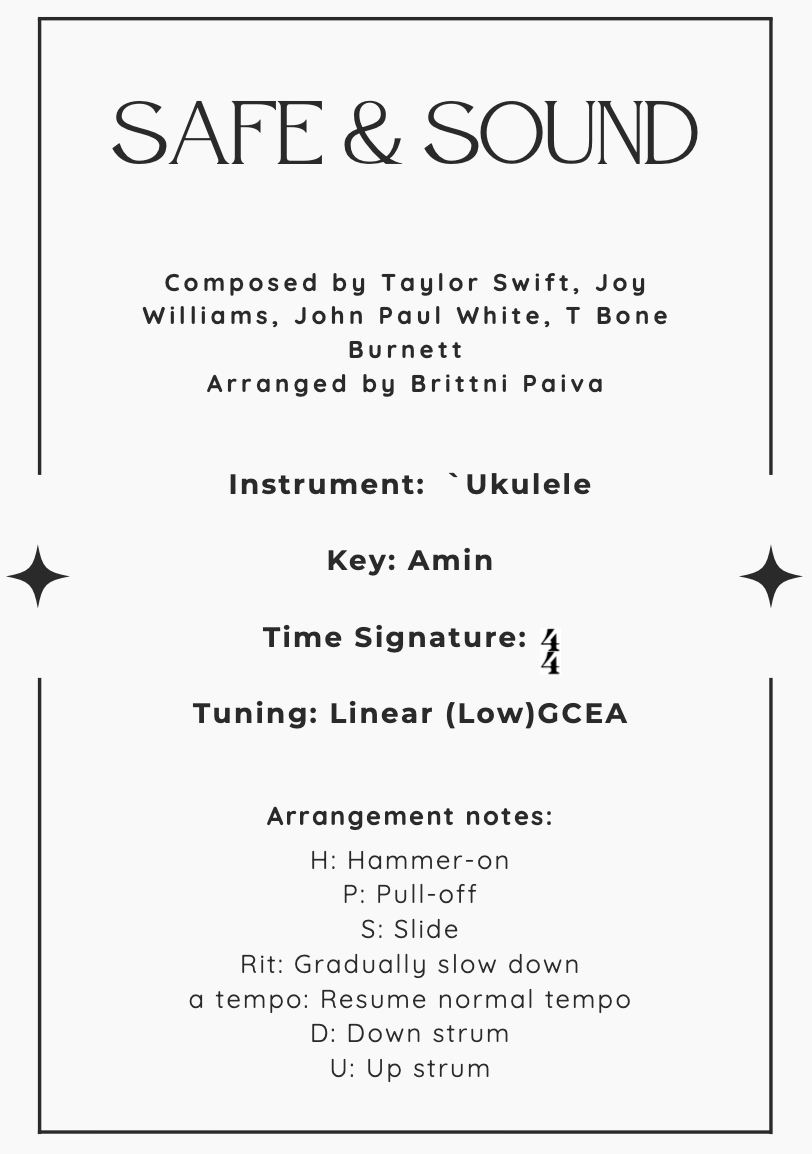 SAFE & SOUND

Composed by Taylor Swift, Joy Williams, John Paul White, T Bone Burnett
Arranged by Brittni Paiva

Instrument: `Ukulele

Key: Amin

Time Signature: $\frac{4}{4}$

Tuning: Linear (Low)GCEA

Arrangement notes:
H: Hammer-on
P: Pull-off
S: Slide
Rit: Gradually slow down
a tempo: Resume normal tempo
D: Down strum
U: Up strum